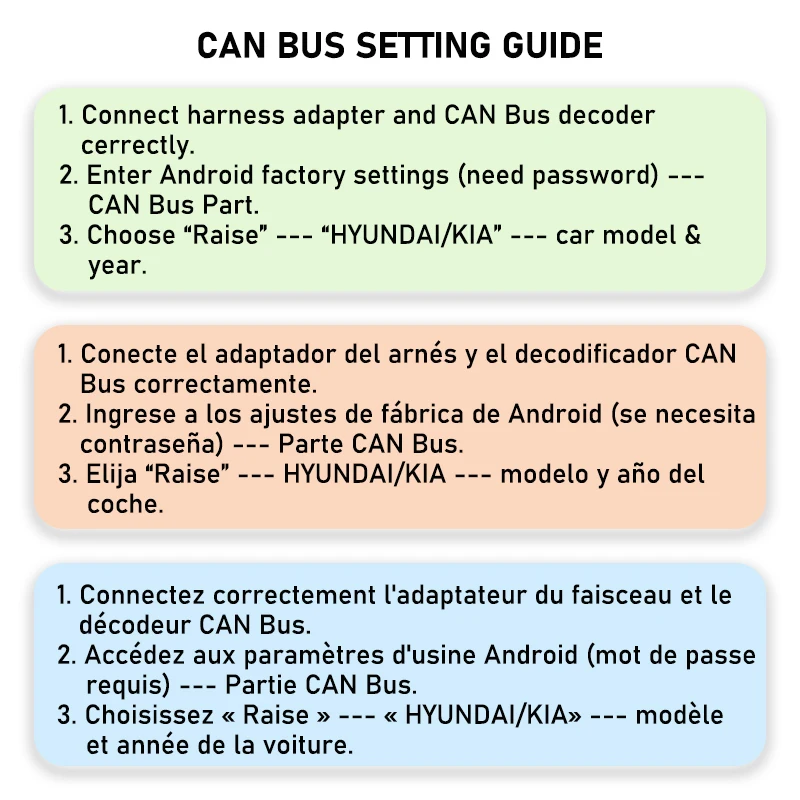 CAN BUS SETTING GUIDE

1. Connect harness adapter and CAN Bus decoder cerrectly.
2. Enter Android factory settings (need password) --- CAN Bus Part.
3. Choose “Raise” --- “HYUNDAI/KIA” --- car model & year.

1. Conecte el adaptador del arnés y el decodificador CAN Bus correctamente.
2. Ingrese a los ajustes de fábrica de Android (se necesita contraseña) --- Parte CAN Bus.
3. Elija “Raise” --- HYUNDAI/KIA --- modelo y año del coche.

1. Connectez correctement l'adaptateur du faisceau et le décodeur CAN Bus.
2. Accédez aux paramètres d'usine Android (mot de passe requis) --- Partie CAN Bus.
3. Choisissez « Raise » --- « HYUNDAI/KIA» --- modèle et année de la voiture.